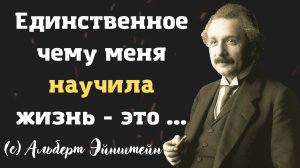 Единственное чему меня научила жизнь - это ...

(с) Альберт Эйнштейн